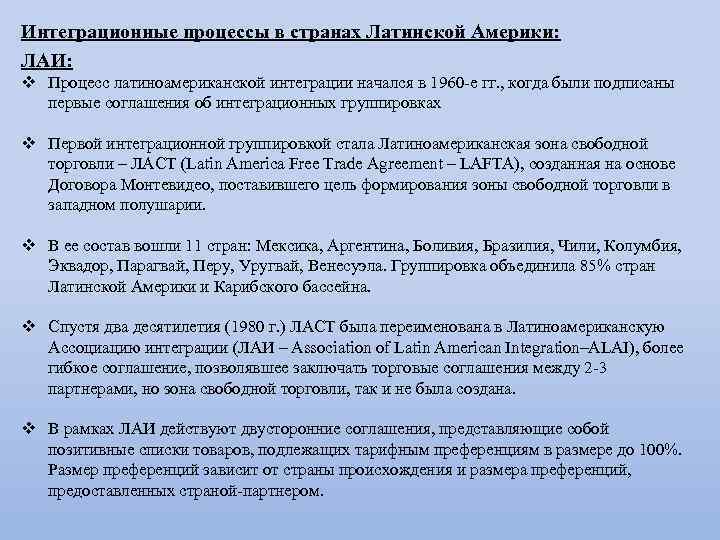 Интеграционные процессы в странах Латинской Америки:

ЛАИ:

❖ Процесс латиноамериканской интеграции начался в 1960-е гг., когда были подписаны первые соглашения об интеграционных группировках

❖ Первой интеграционной группировкой стала Латиноамериканская зона свободной торговли – ЛАСТ (Latin America Free Trade Agreement – LAFTA), созданная на основе Договора Монтевидео, поставившего цель формирования зоны свободной торговли в западном полушарии.

❖ В ее состав вошли 11 стран: Мексика, Аргентина, Боливия, Бразилия, Чили, Колумбия, Эквадор, Парагвай, Перу, Уругвай, Венесуэла. Группировка объединила 85% стран Латинской Америки и Карибского бассейна.

❖ Спустя два десятилетия (1980 г.) ЛАСТ была переименована в Латиноамериканскую Ассоциацию интеграции (ЛАИ – Association of Latin American Integration–ALAI), более гибкое соглашение, позволявшее заключать торговые соглашения между 2-3 партнерами, но зона свободной торговли, так и не была создана.

❖ В рамках ЛАИ действуют двусторонние соглашения, представляющие собой позитивные списки товаров, подлежащих тарифным преференциям в размере до 100%. Размер преференций зависит от страны происхождения и размера преференций, предоставленных страной-партнером.